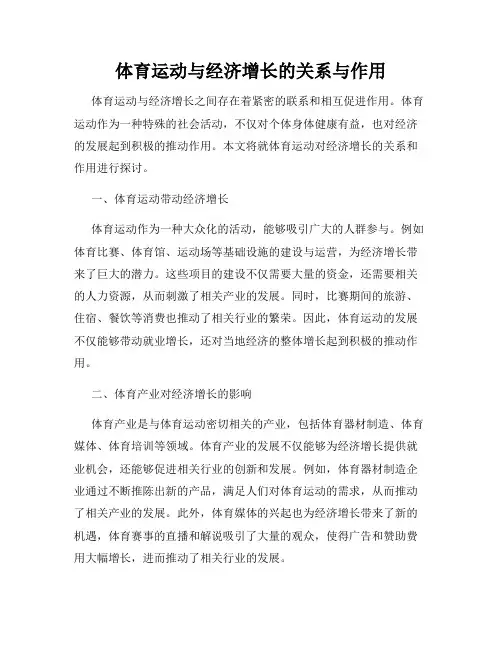 体育运动与经济增长的关系与作用

体育运动与经济增长之间存在着紧密的联系和相互促进作用。体育运动作为一种特殊的社会活动，不仅对个体身体健康有益，也对经济的发展起到积极的推动作用。本文将就体育运动对经济增长的关系和作用进行探讨。

一、体育运动带动经济增长

体育运动作为一种大众化的活动，能够吸引广大的人群参与。例如体育比赛、体育馆、运动场等基础设施的建设与运营，为经济增长带来了巨大的潜力。这些项目的建设不仅需要大量的资金，还需要相关的人力资源，从而刺激了相关产业的发展。同时，比赛期间的旅游、住宿、餐饮等消费也推动了相关行业的繁荣。因此，体育运动的发展不仅能够带动就业增长，还对当地经济的整体增长起到积极的推动作用。

二、体育产业对经济增长的影响

体育产业是与体育运动密切相关的产业，包括体育器材制造、体育媒体、体育培训等领域。体育产业的发展不仅能够为经济增长提供就业机会，还能够促进相关行业的创新和发展。例如，体育器材制造企业通过不断推陈出新的产品，满足人们对体育运动的需求，从而推动了相关产业的发展。此外，体育媒体的兴起也为经济增长带来了新的机遇，体育赛事的直播和解说吸引了大量的观众，使得广告和赞助费用大幅增长，进而推动了相关行业的发展。